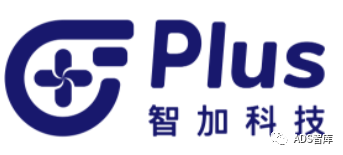 Plus
智加科技
ADS智库